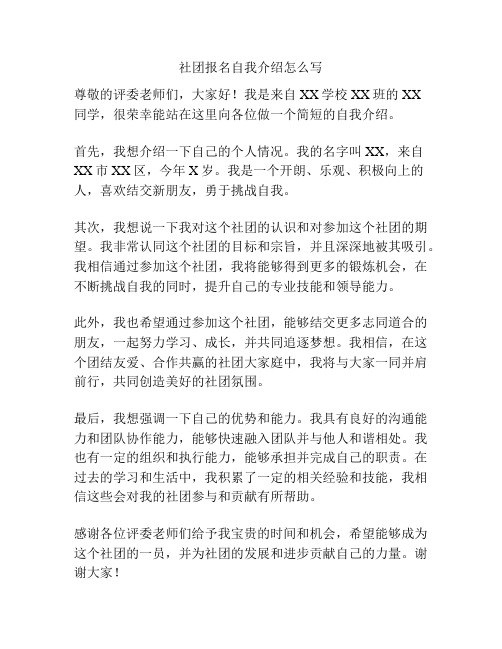 社团报名自我介绍怎么写

尊敬的评委老师们，大家好！我是来自 XX 学校 XX 班的 XX 同学，很荣幸能站在这里向各位做一个简短的自我介绍。

首先，我想介绍一下自己的个人情况。我的名字叫 XX，来自 XX 市 XX 区，今年 X 岁。我是一个开朗、乐观、积极向上的人，喜欢结交新朋友，勇于挑战自我。

其次，我想说一下我对这个社团的认识和对参加这个社团的期望。我非常认同这个社团的目标和宗旨，并且深深地被其吸引。我相信通过参加这个社团，我将能够得到更多的锻炼机会，在不断挑战自我的同时，提升自己的专业技能和领导能力。

此外，我也希望通过参加这个社团，能够结交更多志同道合的朋友，一起努力学习、成长，并共同追逐梦想。我相信，在这个团结友爱、合作共赢的社团大家庭中，我将与大家一同并肩前行，共同创造美好的社团氛围。

最后，我想强调一下自己的优势和能力。我具有良好的沟通能力和团队协作能力，能够快速融入团队并与他人和谐相处。我也有一定的组织和执行能力，能够承担并完成自己的职责。在过去的学习和生活中，我积累了一定的相关经验和技能，我相信这些会对我的社团参与和贡献有所帮助。

感谢各位评委老师们给予我宝贵的时间和机会，希望能够成为这个社团的一员，并为社团的发展和进步贡献自己的力量。谢谢大家！